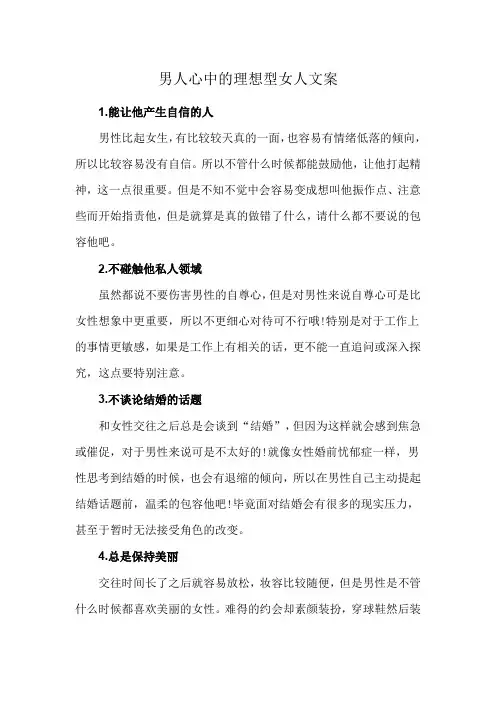 男人心中的理想型女人文案

1.能让他产生自信的人

男性比起女生，有比较较天真的一面，也容易有情绪低落的倾向，所以比较容易没有自信。所以不管什么时候都能鼓励他，让他打起精神，这一点很重要。但是不知不觉中会容易变成想叫他振作点、注意些而开始指责他，但是就算是真的做错了什么，请什么都不要说的包容他吧。

2.不碰触他私人领域

虽然都说不要伤害男性的自尊心，但是对男性来说自尊心可是比女性想象中更重要，所以不更细心对待可不行哦!特别是对于工作上的事情更敏感，如果是工作上有相关的话，更不能一直追问或深入探究，这点要特别注意。

3.不谈论结婚的话题

和女性交往之后总是会谈到“结婚”，但因为这样就会感到焦急或催促，对于男性来说可是不太好的!就像女性婚前忧郁症一样，男性思考到结婚的时候，也会有退缩的倾向，所以在男性自己主动提起结婚话题前，温柔的包容他吧!毕竟面对结婚会有很多的现实压力，甚至于暂时无法接受角色的改变。

4.总是保持美丽

交往时间长了之后就容易放松，妆容比较随便，但是男性是不管什么时候都喜欢美丽的女性。难得的约会却素颜装扮，穿球鞋然后装